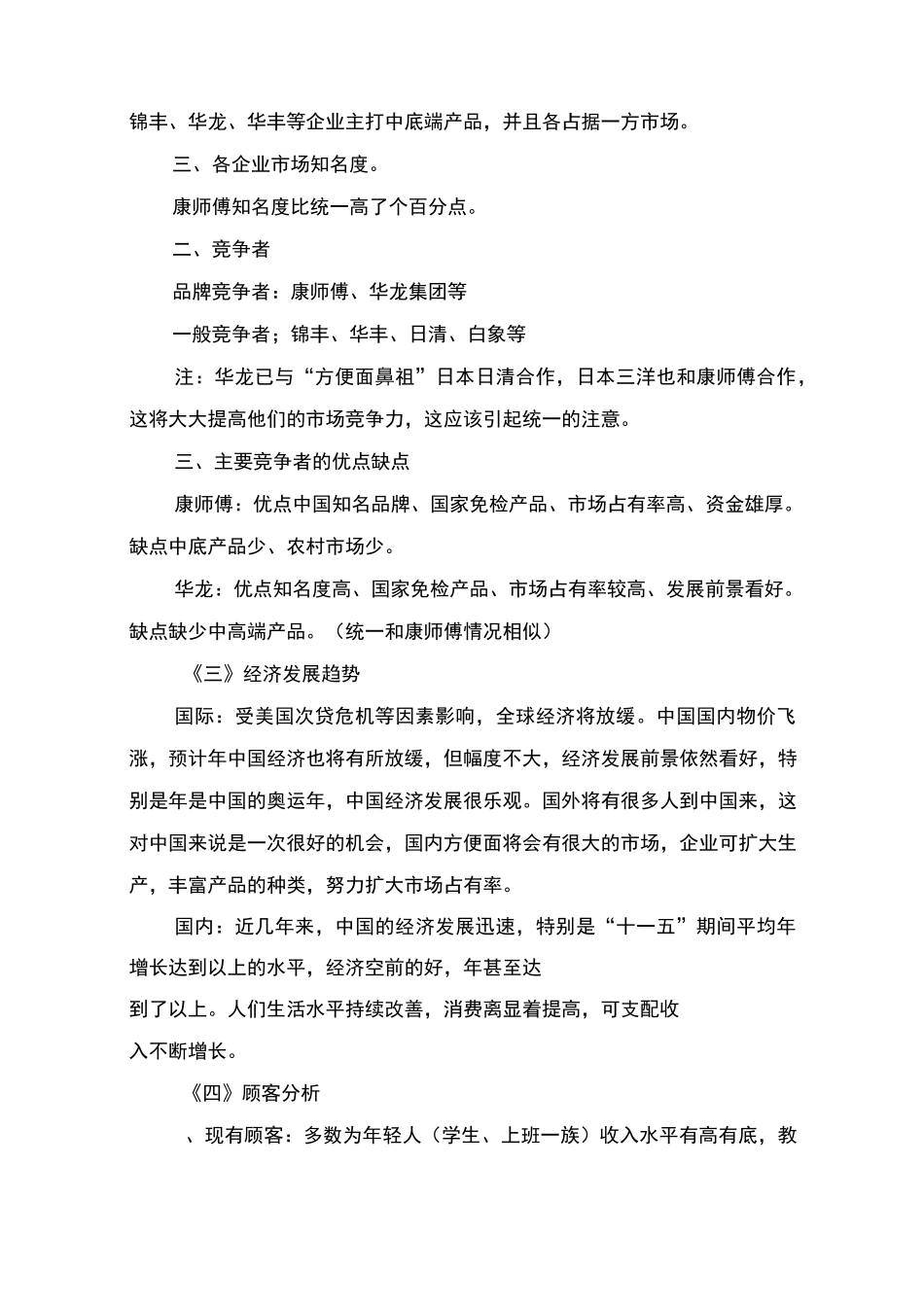 锦丰、华龙、华丰等企业主打中底端产品，并且各占据一方市场。

三、各企业市场知名度。

康师傅知名度比统一高了个百分点。

二、竞争者

品牌竞争者：康师傅、华龙集团等

一般竞争者；锦丰、华丰、日清、白象等

注：华龙已与“方便面鼻祖”日本日清合作，日本三洋也和康师傅合作，这将大大提高他们的市场竞争力，这应该引起统一的注意。

三、主要竞争者的优点缺点

康师傅：优点中国知名品牌、国家免检产品、市场占有率高、资金雄厚。缺点中底产品少、农村市场少。

华龙：优点知名度高、国家免检产品、市场占有率较高、发展前景看好。缺点缺少中高端产品。（统一和康师傅情况相似）

《三》经济发展趋势

国际：受美国次贷危机等因素影响，全球经济将放缓。中国国内物价飞涨，预计年中国经济也将有所放缓，但幅度不大，经济发展前景依然看好，特别是年是中国的奥运年，中国经济发展很乐观。国外将有很多人到中国来，这对中国来说是一次很好的机会，国内方便面将会有很大的市场，企业可扩大生产，丰富产品的种类，努力扩大市场占有率。

国内：近几年来，中国的经济发展迅速，特别是“十一五”期间平均年增长达到以上的水平，经济空前的好，年甚至达到了以上。人们生活水平持续改善，消费离显着提高，可支配收入不断增长。

《四》顾客分析

、现有顾客：多数为年轻人（学生、上班一族）收入水平有高有底，教